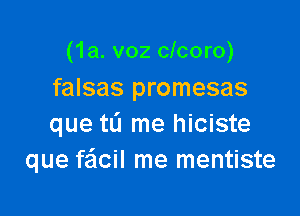 (1a. voz c/coro)
falsas promesas
que tú me hiciste
que fácil me mentiste